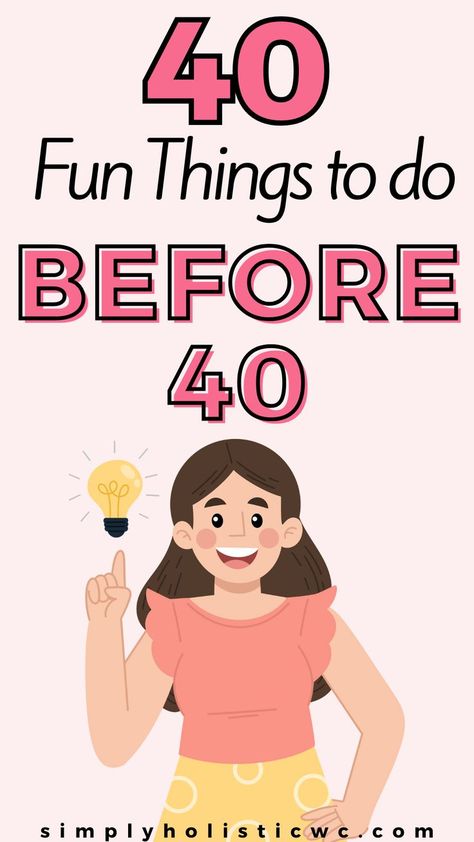 40
Fun Things to do
BEFORE
40

simplyholisticwc.com